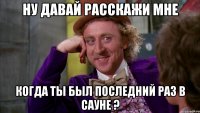 НУ ДАВАЙ РАССКАЖИ МНЕ

КОГДА ТЫ БЫЛ ПОСЛЕДНИЙ РАЗ В САУНЕ ?